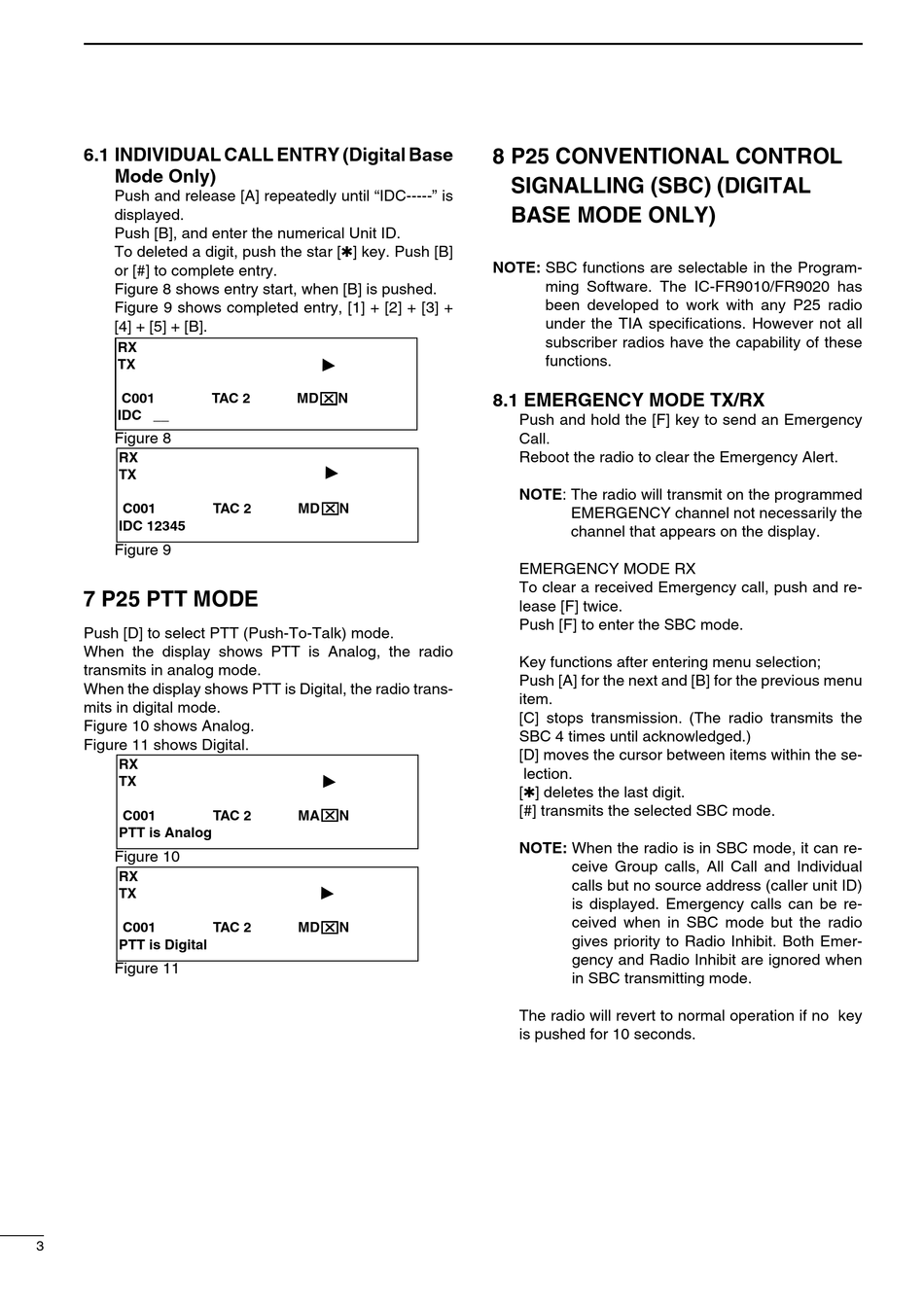 6.1 INDIVIDUAL CALL ENTRY (Digital Base Mode Only)

Push and release [A] repeatedly until “IDC-----” is displayed.
Push [B], and enter the numerical Unit ID.
To deleted a digit, push the star [✱] key. Push [B] or [#] to complete entry.
Figure 8 shows entry start, when [B] is pushed.
Figure 9 shows completed entry, [1] + [2] + [3] + [4] + [5] + [B].

RX
TX ▶
C001 TAC 2 MD☒N
IDC __

Figure 8

RX
TX ▶
C001 TAC 2 MD☒N
IDC 12345

Figure 9

7 P25 PTT MODE

Push [D] to select PTT (Push-To-Talk) mode.
When the display shows PTT is Analog, the radio transmits in analog mode.
When the display shows PTT is Digital, the radio transmits in digital mode.
Figure 10 shows Analog.
Figure 11 shows Digital.

RX
TX ▶
C001 TAC 2 MA☒N
PTT is Analog

Figure 10

RX
TX ▶
C001 TAC 2 MD☒N
PTT is Digital

Figure 11

8 P25 CONVENTIONAL CONTROL SIGNALLING (SBC) (DIGITAL BASE MODE ONLY)

NOTE: SBC functions are selectable in the Programming Software. The IC-FR9010/FR9020 has been developed to work with any P25 radio under the TIA specifications. However not all subscriber radios have the capability of these functions.

8.1 EMERGENCY MODE TX/RX

Push and hold the [F] key to send an Emergency Call.
Reboot the radio to clear the Emergency Alert.

NOTE: The radio will transmit on the programmed EMERGENCY channel not necessarily the channel that appears on the display.

EMERGENCY MODE RX
To clear a received Emergency call, push and release [F] twice.
Push [F] to enter the SBC mode.

Key functions after entering menu selection;
Push [A] for the next and [B] for the previous menu item.
[C] stops transmission. (The radio transmits the SBC 4 times until acknowledged.)
[D] moves the cursor between items within the selection.
[✱] deletes the last digit.
[#] transmits the selected SBC mode.

NOTE: When the radio is in SBC mode, it can receive Group calls, All Call and Individual calls but no source address (caller unit ID) is displayed. Emergency calls can be received when in SBC mode but the radio gives priority to Radio Inhibit. Both Emergency and Radio Inhibit are ignored when in SBC transmitting mode.

The radio will revert to normal operation if no key is pushed for 10 seconds.

3